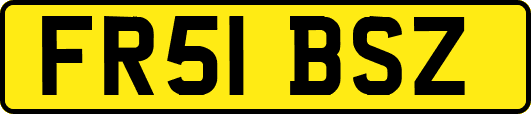 FR51 BSZ